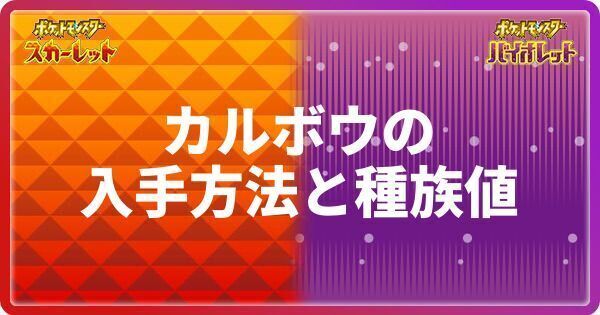 ポケットモンスター
スカーレット

ポケットモンスター
バイオレット

カルボウの
入手方法と種族値